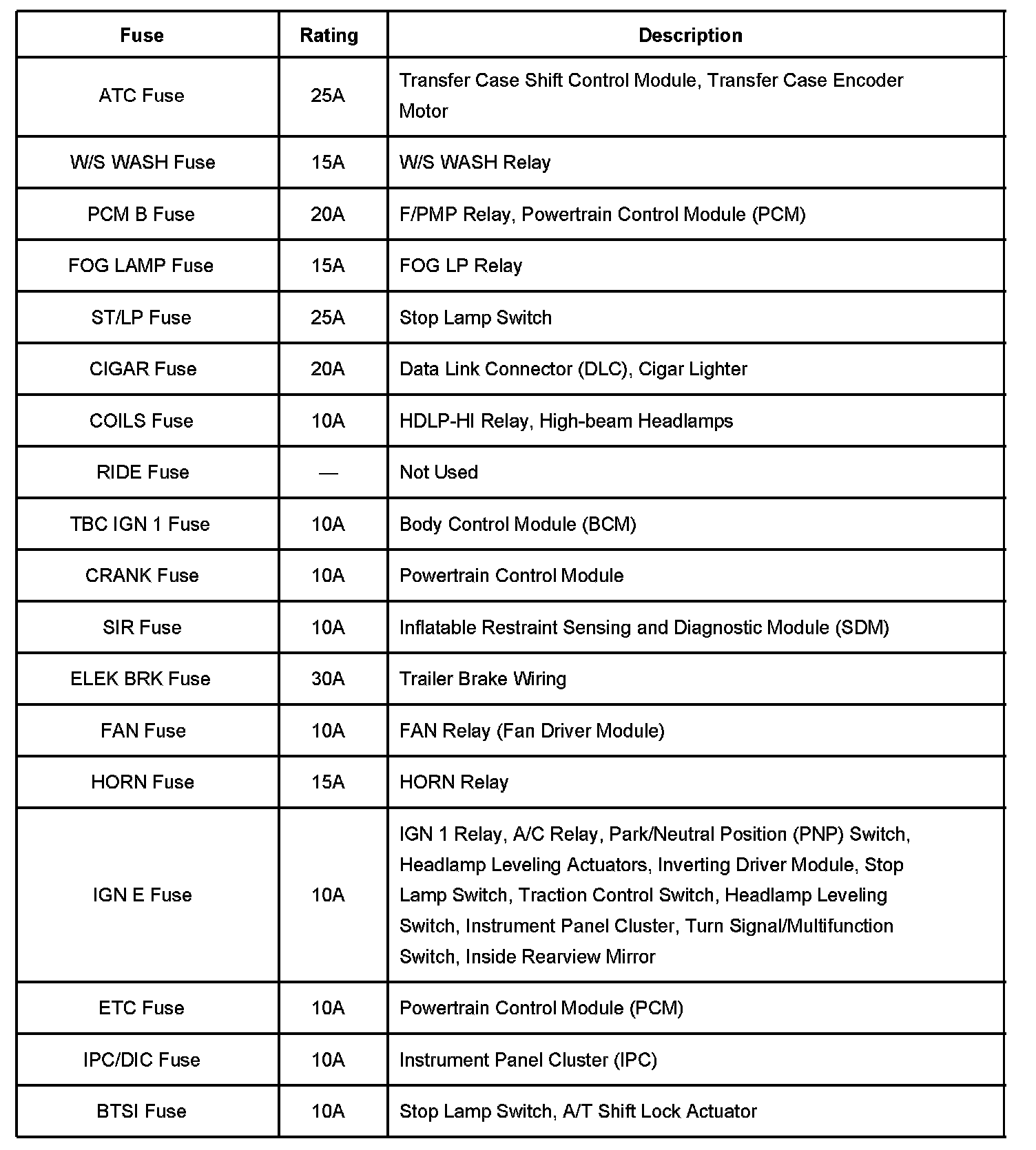 | Fuse | Rating | Description |
|---|---|---|
| ATC Fuse | 25A | Transfer Case Shift Control Module, Transfer Case Encoder Motor |
| W/S WASH Fuse | 15A | W/S WASH Relay |
| PCM B Fuse | 20A | F/PMP Relay, Powertrain Control Module (PCM) |
| FOG LAMP Fuse | 15A | FOG LP Relay |
| ST/LP Fuse | 25A | Stop Lamp Switch |
| CIGAR Fuse | 20A | Data Link Connector (DLC), Cigar Lighter |
| COILS Fuse | 10A | HDLP-HI Relay, High-beam Headlamps |
| RIDE Fuse | — | Not Used |
| TBC IGN 1 Fuse | 10A | Body Control Module (BCM) |
| CRANK Fuse | 10A | Powertrain Control Module |
| SIR Fuse | 10A | Inflatable Restraint Sensing and Diagnostic Module (SDM) |
| ELEK BRK Fuse | 30A | Trailer Brake Wiring |
| FAN Fuse | 10A | FAN Relay (Fan Driver Module) |
| HORN Fuse | 15A | HORN Relay |
| IGN E Fuse | 10A | IGN 1 Relay, A/C Relay, Park/Neutral Position (PNP) Switch, Headlamp Leveling Actuators, Inverting Driver Module, Stop Lamp Switch, Traction Control Switch, Headlamp Leveling Switch, Instrument Panel Cluster, Turn Signal/Multifunction Switch, Inside Rearview Mirror |
| ETC Fuse | 10A | Powertrain Control Module (PCM) |
| IPC/DIC Fuse | 10A | Instrument Panel Cluster (IPC) |
| BTSI Fuse | 10A | Stop Lamp Switch, A/T Shift Lock Actuator |